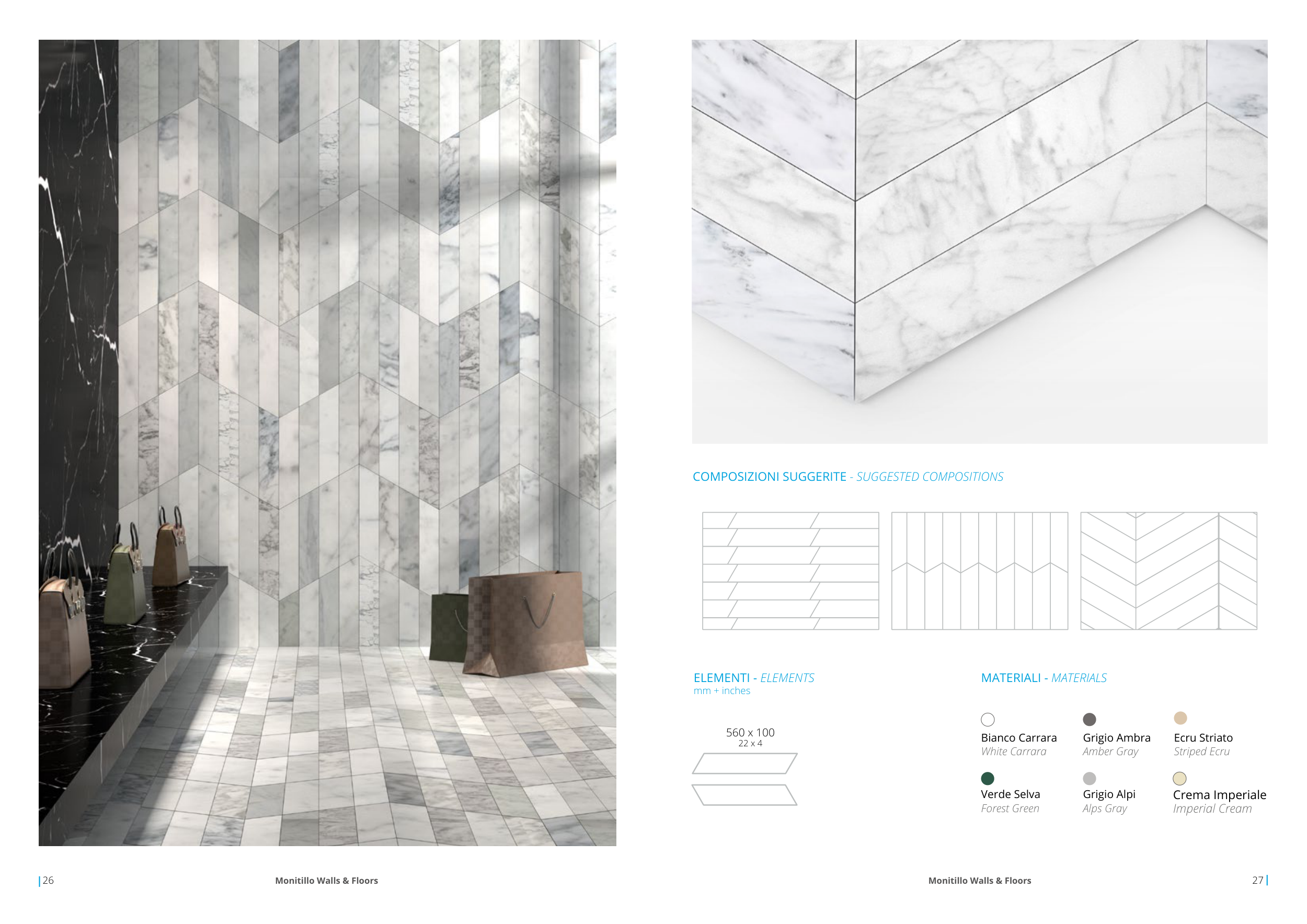 COMPOSIZIONI SUGGERITE - SUGGESTED COMPOSITIONS

ELEMENTI - ELEMENTS
mm + inches

560 x 100
22 x 4

MATERIALI - MATERIALS

Bianco Carrara
White Carrara

Grigio Ambra
Amber Gray

Ecru Striato
Striped Ecru

Verde Selva
Forest Green

Grigio Alpi
Alps Gray

Crema Imperiale
Imperial Cream

26

Monitillo Walls & Floors

Monitillo Walls & Floors

27